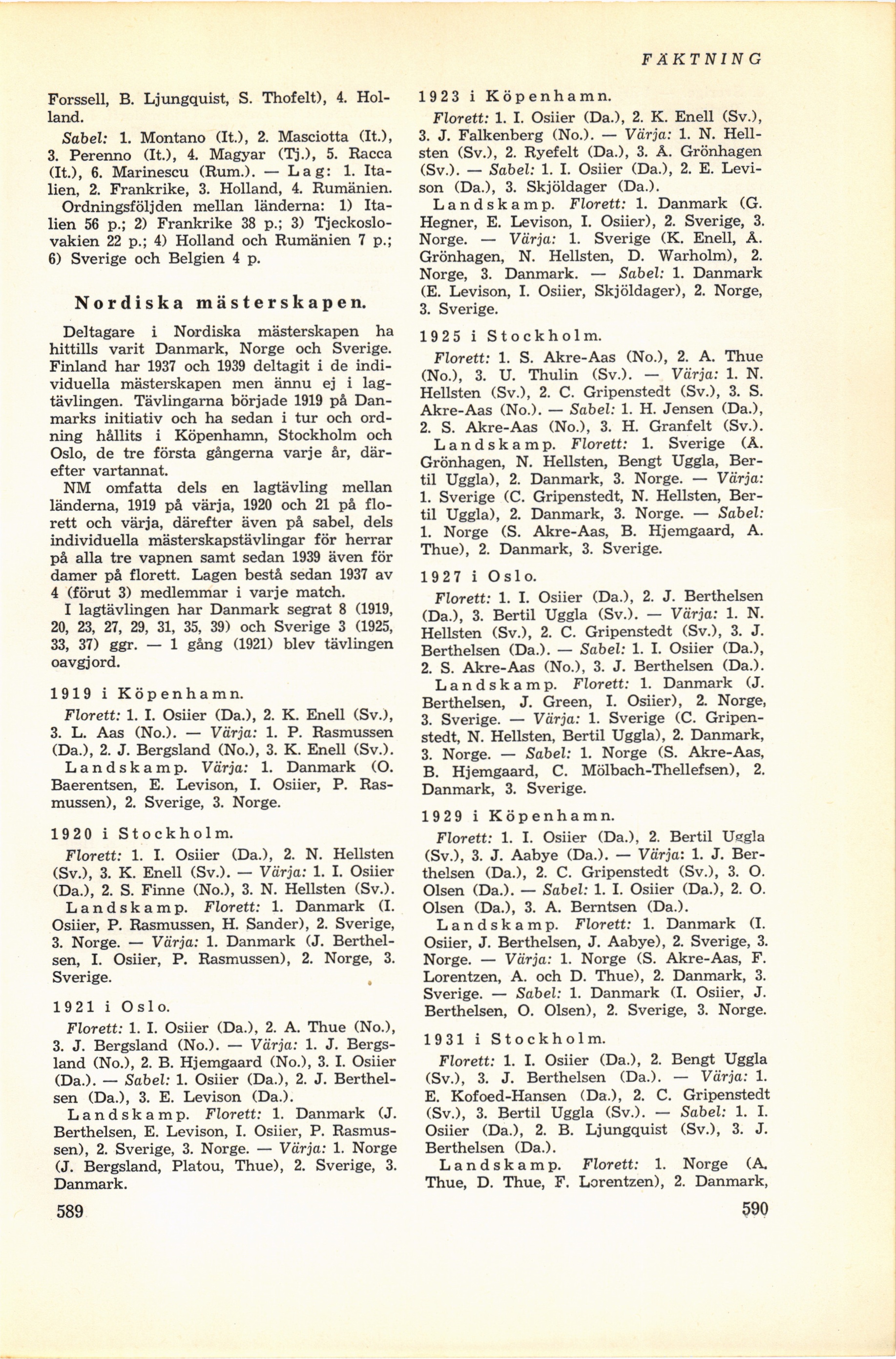 FÄKTNING

Forssell, B. Ljungquist, S. Thofelt), 4. Holland.

Sabel: 1. Montano (It.), 2. Masciotta (It.), 3. Perenno (It.), 4. Magyar (Tj.), 5. Racca (It.), 6. Marinescu (Rum.). — Lag: 1. Italien, 2. Frankrike, 3. Holland, 4. Rumänien. Ordningsföljden mellan länderna: 1) Italien 56 p.; 2) Frankrike 38 p.; 3) Tjeckoslovakien 22 p.; 4) Holland och Rumänien 7 p.; 6) Sverige och Belgien 4 p.

Nordiska mästerskapen.

Deltagare i Nordiska mästerskapen ha hittills varit Danmark, Norge och Sverige. Finland har 1937 och 1939 deltagit i de individuella mästerskapen men ännu ej i lagtävlingen. Tävlingarna började 1919 på Danmarks initiativ och ha sedan i tur och ordning hållits i Köpenhamn, Stockholm och Oslo, de tre första gångerna varje år, därefter vartannat.

NM omfatta dels en lagtävling mellan länderna, 1919 på värja, 1920 och 21 på florett och värja, därefter även på sabel, dels individuella mästerskapstävlingar för herrar på alla tre vapnen samt sedan 1939 även för damer på florett. Lagen bestå sedan 1937 av 4 (förut 3) medlemmar i varje match.

I lagtävlingen har Danmark segrat 8 (1919, 20, 23, 27, 29, 31, 35, 39) och Sverige 3 (1925, 33, 37) ggr. — 1 gång (1921) blev tävlingen oavgjord.

1919 i Köpenhamn.

Florett: 1. I. Osiier (Da.), 2. K. Enell (Sv.), 3. L. Aas (No.). — Värja: 1. P. Rasmussen (Da.), 2. J. Bergsland (No.), 3. K. Enell (Sv.).

Landskamp. Värja: 1. Danmark (O. Baerentsen, E. Levison, I. Osiier, P. Rasmussen), 2. Sverige, 3. Norge.

1920 i Stockholm.

Florett: 1. I. Osiier (Da.), 2. N. Hellsten (Sv.), 3. K. Enell (Sv.). — Värja: 1. I. Osiier (Da.), 2. S. Finne (No.), 3. N. Hellsten (Sv.).

Landskamp. Florett: 1. Danmark (I. Osiier, P. Rasmussen, H. Sander), 2. Sverige, 3. Norge. — Värja: 1. Danmark (J. Berthelsen, I. Osiier, P. Rasmussen), 2. Norge, 3. Sverige.

1921 i Oslo.

Florett: 1. I. Osiier (Da.), 2. A. Thue (No.), 3. J. Bergsland (No.). — Värja: 1. J. Bergsland (No.), 2. B. Hjemgaard (No.), 3. I. Osiier (Da.). — Sabel: 1. Osiier (Da.), 2. J. Berthelsen (Da.), 3. E. Levison (Da.).

Landskamp. Florett: 1. Danmark (J. Berthelsen, E. Levison, I. Osiier, P. Rasmussen), 2. Sverige, 3. Norge. — Värja: 1. Norge (J. Bergsland, Platou, Thue), 2. Sverige, 3. Danmark.

589

1923 i Köpenhamn.

Florett: 1. I. Osiier (Da.), 2. K. Enell (Sv.), 3. J. Falkenberg (No.). — Värja: 1. N. Hellsten (Sv.), 2. Ryefelt (Da.), 3. Å. Grönhagen (Sv.). — Sabel: 1. I. Osiier (Da.), 2. E. Levison (Da.), 3. Skjöldager (Da.).

Landskamp. Florett: 1. Danmark (G. Hegner, E. Levison, I. Osiier), 2. Sverige, 3. Norge. — Värja: 1. Sverige (K. Enell, Å. Grönhagen, N. Hellsten, D. Warholm), 2. Norge, 3. Danmark. — Sabel: 1. Danmark (E. Levison, I. Osiier, Skjöldager), 2. Norge, 3. Sverige.

1925 i Stockholm.

Florett: 1. S. Akre-Aas (No.), 2. A. Thue (No.), 3. U. Thulin (Sv.). — Värja: 1. N. Hellsten (Sv.), 2. C. Gripenstedt (Sv.), 3. S. Akre-Aas (No.). — Sabel: 1. H. Jensen (Da.), 2. S. Akre-Aas (No.), 3. H. Granfelt (Sv.).

Landskamp. Florett: 1. Sverige (Å. Grönhagen, N. Hellsten, Bengt Uggla, Bertil Uggla), 2. Danmark, 3. Norge. — Värja: 1. Sverige (C. Gripenstedt, N. Hellsten, Bertil Uggla), 2. Danmark, 3. Norge. — Sabel: 1. Norge (S. Akre-Aas, B. Hjemgaard, A. Thue), 2. Danmark, 3. Sverige.

1927 i Oslo.

Florett: 1. I. Osiier (Da.), 2. J. Berthelsen (Da.), 3. Bertil Uggla (Sv.). — Värja: 1. N. Hellsten (Sv.), 2. C. Gripenstedt (Sv.), 3. J. Berthelsen (Da.). — Sabel: 1. I. Osiier (Da.), 2. S. Akre-Aas (No.), 3. J. Berthelsen (Da.).

Landskamp. Florett: 1. Danmark (J. Berthelsen, J. Green, I. Osiier), 2. Norge, 3. Sverige. — Värja: 1. Sverige (C. Gripenstedt, N. Hellsten, Bertil Uggla), 2. Danmark, 3. Norge. — Sabel: 1. Norge (S. Akre-Aas, B. Hjemgaard, C. Mölbach-Thellefsen), 2. Danmark, 3. Sverige.

1929 i Köpenhamn.

Florett: 1. I. Osiier (Da.), 2. Bertil Uggla (Sv.), 3. J. Aabye (Da.). — Värja: 1. J. Berthelsen (Da.), 2. C. Gripenstedt (Sv.), 3. O. Olsen (Da.). — Sabel: 1. I. Osiier (Da.), 2. O. Olsen (Da.), 3. A. Berntsen (Da.).

Landskamp. Florett: 1. Danmark (I. Osiier, J. Berthelsen, J. Aabye), 2. Sverige, 3. Norge. — Värja: 1. Norge (S. Akre-Aas, F. Lorentzen, A. och D. Thue), 2. Danmark, 3. Sverige. — Sabel: 1. Danmark (I. Osiier, J. Berthelsen, O. Olsen), 2. Sverige, 3. Norge.

1931 i Stockholm.

Florett: 1. I. Osiier (Da.), 2. Bengt Uggla (Sv.), 3. J. Berthelsen (Da.). — Värja: 1. E. Kofoed-Hansen (Da.), 2. C. Gripenstedt (Sv.), 3. Bertil Uggla (Sv.). — Sabel: 1. I. Osiier (Da.), 2. B. Ljungquist (Sv.), 3. J. Berthelsen (Da.).

Landskamp. Florett: 1. Norge (A. Thue, D. Thue, F. Lorentzen), 2. Danmark,

590